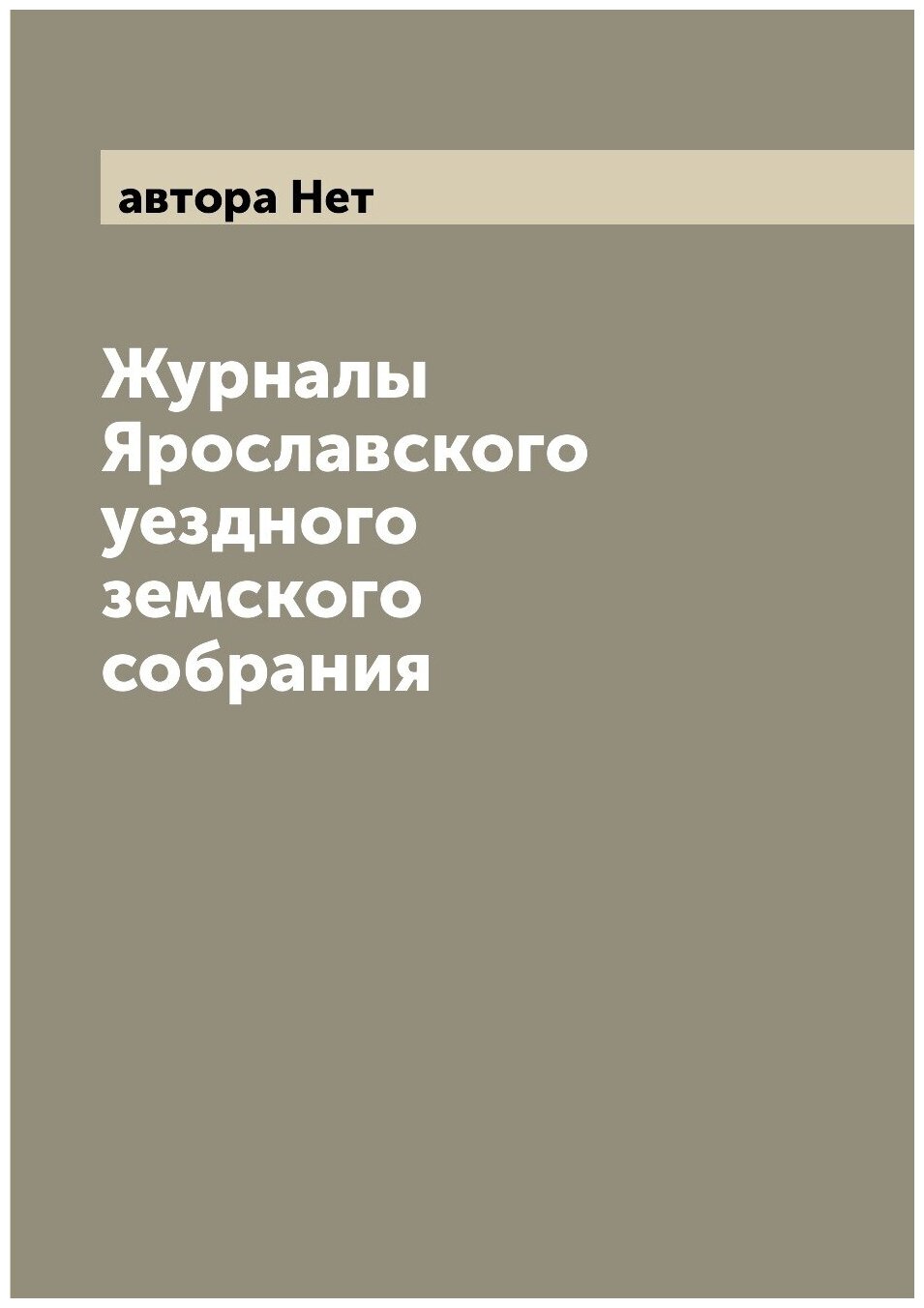 автора Нет

Журналы Ярославского уездного земского собрания